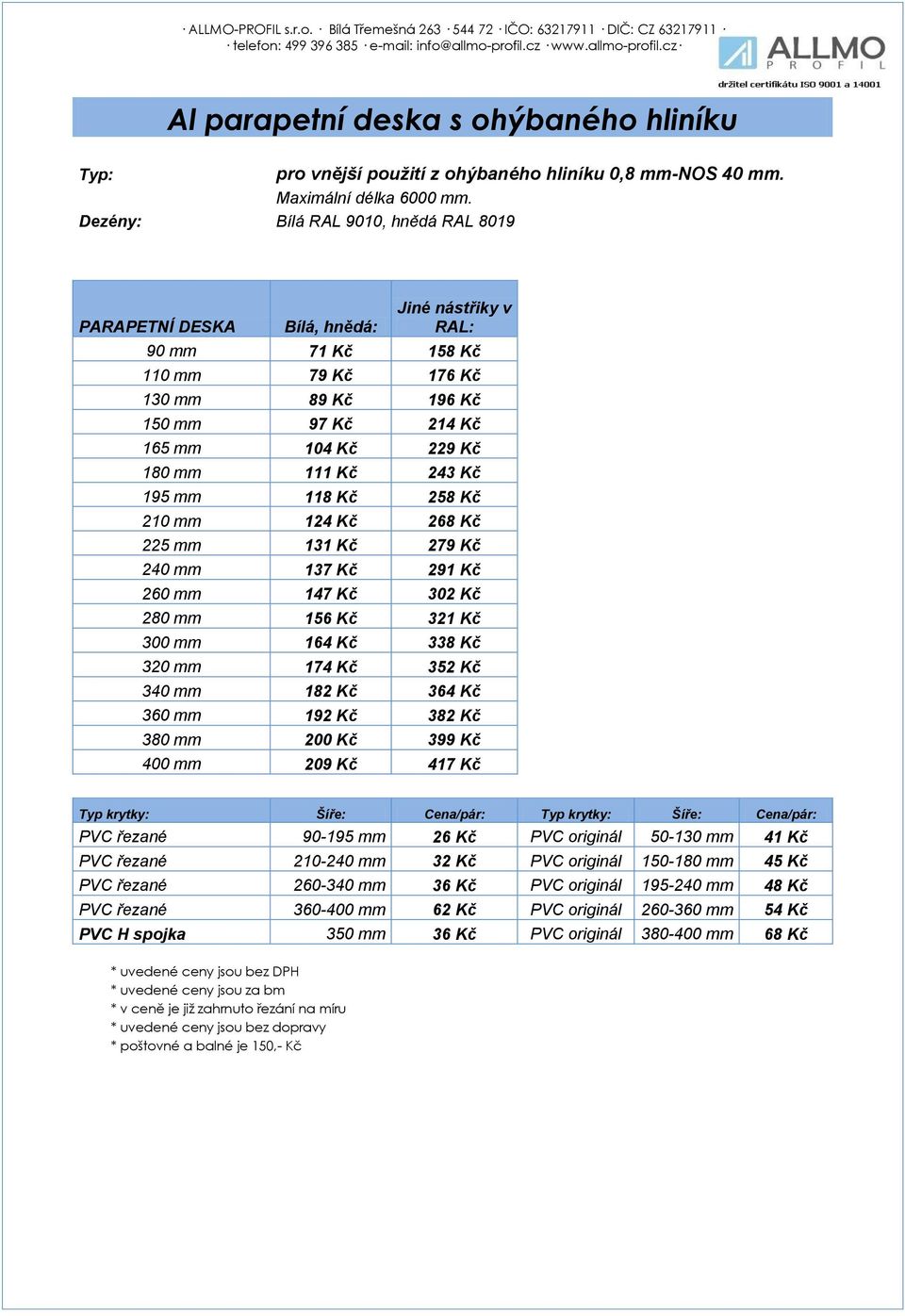 · ALLMO-PROFIL s.r.o. · Bílá Třemešná 263 · 544 72 · IČO: 63217911 · DIČ: CZ 63217911 ·
· telefon: 499 396 385 · e-mail: info@allmo-profil.cz · www.allmo-profil.cz ·

ALLMO PROFIL
držitel certifikátu ISO 9001 a 14001

Al parapetní deska s ohýbaného hliníku

Typ: pro vnější použití z ohýbaného hliníku 0,8 mm-NOS 40 mm.
Maximální délka 6000 mm.
Dezény: Bílá RAL 9010, hnědá RAL 8019

| PARAPETNÍ DESKA | Bílá, hnědá: | Jiné nástřiky v RAL: |
|---|---|---|
| 90 mm | 71 Kč | 158 Kč |
| 110 mm | 79 Kč | 176 Kč |
| 130 mm | 89 Kč | 196 Kč |
| 150 mm | 97 Kč | 214 Kč |
| 165 mm | 104 Kč | 229 Kč |
| 180 mm | 111 Kč | 243 Kč |
| 195 mm | 118 Kč | 258 Kč |
| 210 mm | 124 Kč | 268 Kč |
| 225 mm | 131 Kč | 279 Kč |
| 240 mm | 137 Kč | 291 Kč |
| 260 mm | 147 Kč | 302 Kč |
| 280 mm | 156 Kč | 321 Kč |
| 300 mm | 164 Kč | 338 Kč |
| 320 mm | 174 Kč | 352 Kč |
| 340 mm | 182 Kč | 364 Kč |
| 360 mm | 192 Kč | 382 Kč |
| 380 mm | 200 Kč | 399 Kč |
| 400 mm | 209 Kč | 417 Kč |

| Typ krytky: | Šíře: | Cena/pár: | Typ krytky: | Šíře: | Cena/pár: |
|---|---|---|---|---|---|
| PVC řezané | 90-195 mm | 26 Kč | PVC originál | 50-130 mm | 41 Kč |
| PVC řezané | 210-240 mm | 32 Kč | PVC originál | 150-180 mm | 45 Kč |
| PVC řezané | 260-340 mm | 36 Kč | PVC originál | 195-240 mm | 48 Kč |
| PVC řezané | 360-400 mm | 62 Kč | PVC originál | 260-360 mm | 54 Kč |
| PVC H spojka | 350 mm | 36 Kč | PVC originál | 380-400 mm | 68 Kč |

* uvedené ceny jsou bez DPH
* uvedené ceny jsou za bm
* v ceně je již zahrnuto řezání na míru
* uvedené ceny jsou bez dopravy
* poštovné a balné je 150,- Kč